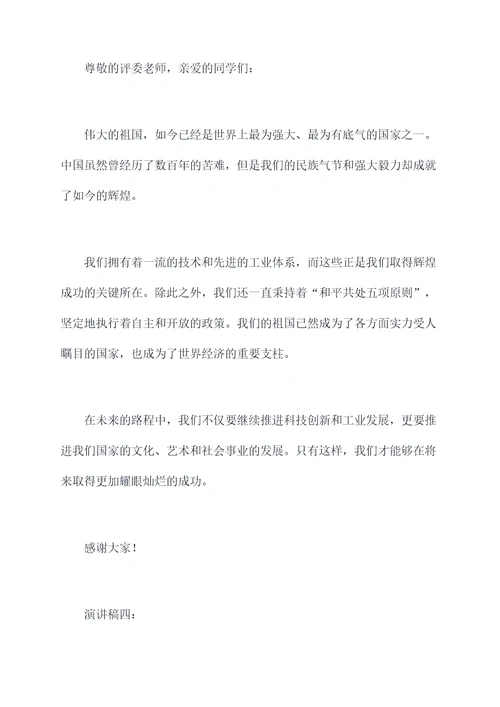 尊敬的评委老师，亲爱的同学们：

伟大的祖国，如今已经是世界上最为强大、最为有底气的国家之一。中国虽然曾经历了数百年的苦难，但是我们的民族气节和强大毅力却成就了如今的辉煌。

我们拥有着一流的技术和先进的工业体系，而这些正是我们取得辉煌成功的关键所在。除此之外，我们还一直秉持着“和平共处五项原则”，坚定地执行着自主和开放的政策。我们的祖国已然成为了各方面实力受人瞩目的国家，也成为了世界经济的重要支柱。

在未来的路程中，我们不仅要继续推进科技创新和工业发展，更要推进我们国家的文化、艺术和社会事业的发展。只有这样，我们才能够在将来取得更加耀眼灿烂的成功。

感谢大家！

演讲稿四：